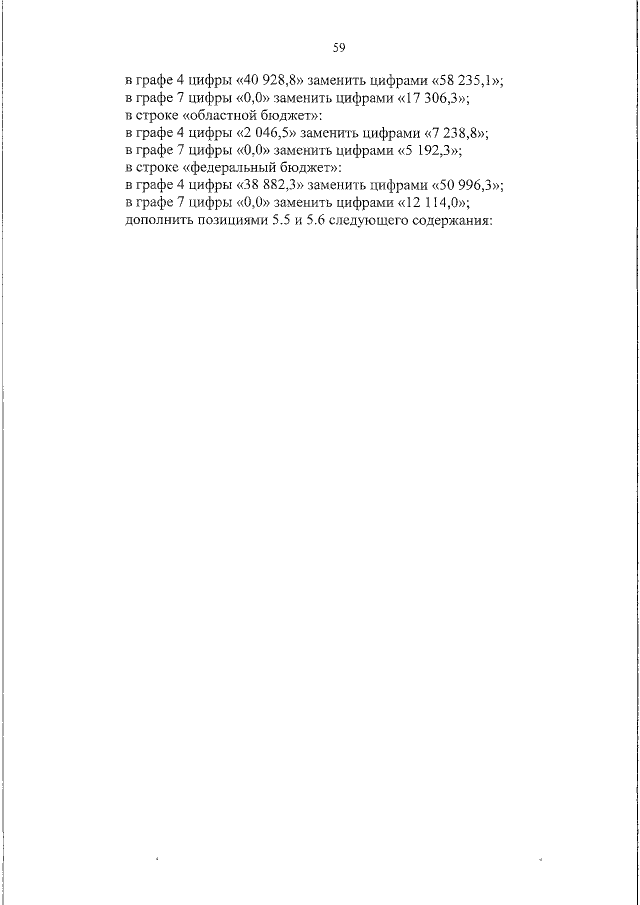 59

в графе 4 цифры «40 928,8» заменить цифрами «58 235,1»;
в графе 7 цифры «0,0» заменить цифрами «17 306,3»;
в строке «областной бюджет»:
в графе 4 цифры «2 046,5» заменить цифрами «7 238,8»;
в графе 7 цифры «0,0» заменить цифрами «5 192,3»;
в строке «федеральный бюджет»:
в графе 4 цифры «38 882,3» заменить цифрами «50 996,3»;
в графе 7 цифры «0,0» заменить цифрами «12 114,0»;
дополнить позициями 5.5 и 5.6 следующего содержания: